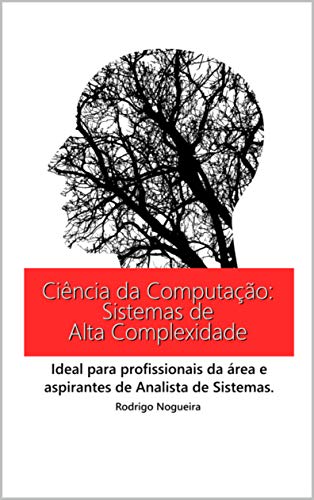 Ciência da Computação:
Sistemas de
Alta Complexidade

Ideal para profissionais da área e aspirantes de Analista de Sistemas.

Rodrigo Nogueira